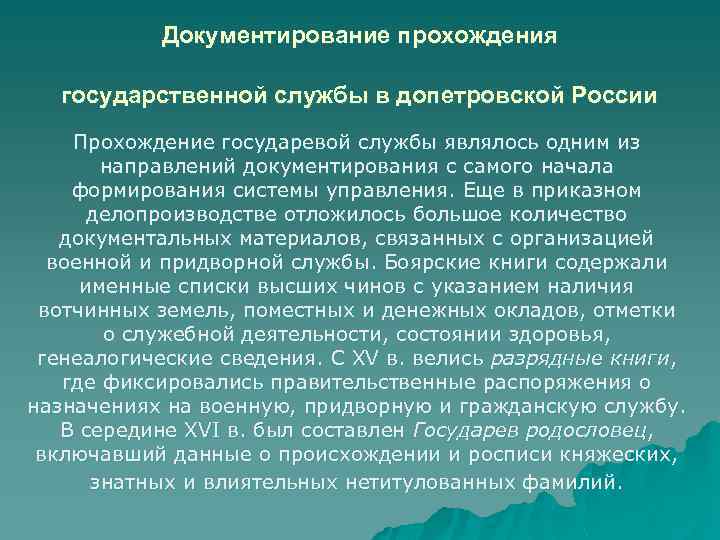 Документирование прохождения

государственной службы в допетровской России

Прохождение государевой службы являлось одним из направлений документирования с самого начала формирования системы управления. Еще в приказном делопроизводстве отложилось большое количество документальных материалов, связанных с организацией военной и придворной службы. Боярские книги содержали именные списки высших чинов с указанием наличия вотчинных земель, поместных и денежных окладов, отметки о служебной деятельности, состоянии здоровья, генеалогические сведения. С XV в. велись разрядные книги, где фиксировались правительственные распоряжения о назначениях на военную, придворную и гражданскую службу. В середине XVI в. был составлен Государев родословец, включавший данные о происхождении и росписи княжеских, знатных и влиятельных нетитулованных фамилий.